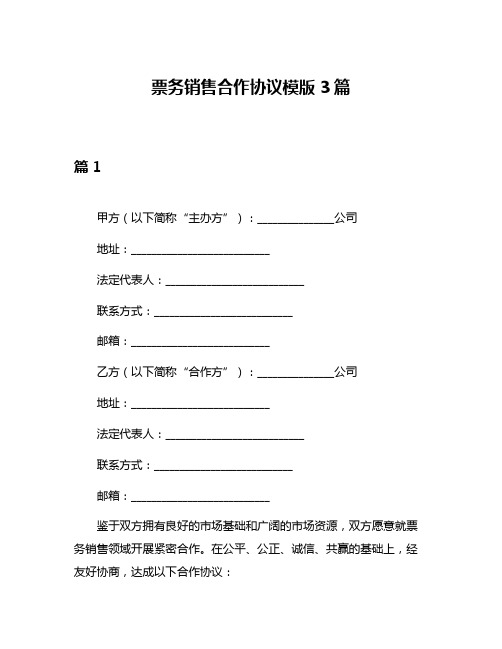 票务销售合作协议模版 3 篇

篇 1

甲方（以下简称“主办方”）：______________公司

地址：__________________________

法定代表人：__________________________

联系方式：__________________________

邮箱：__________________________

乙方（以下简称“合作方”）：______________公司

地址：__________________________

法定代表人：__________________________

联系方式：__________________________

邮箱：__________________________

鉴于双方拥有良好的市场基础和广阔的市场资源，双方愿意就票务销售领域开展紧密合作。在公平、公正、诚信、共赢的基础上，经友好协商，达成以下合作协议：